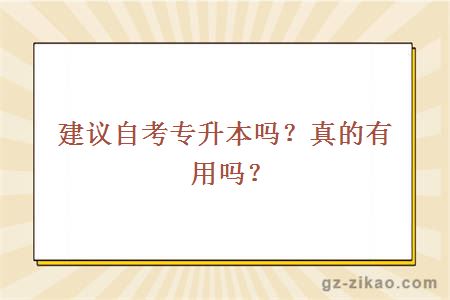 建议自考专升本吗？真的有用吗？

gz-zikao.com